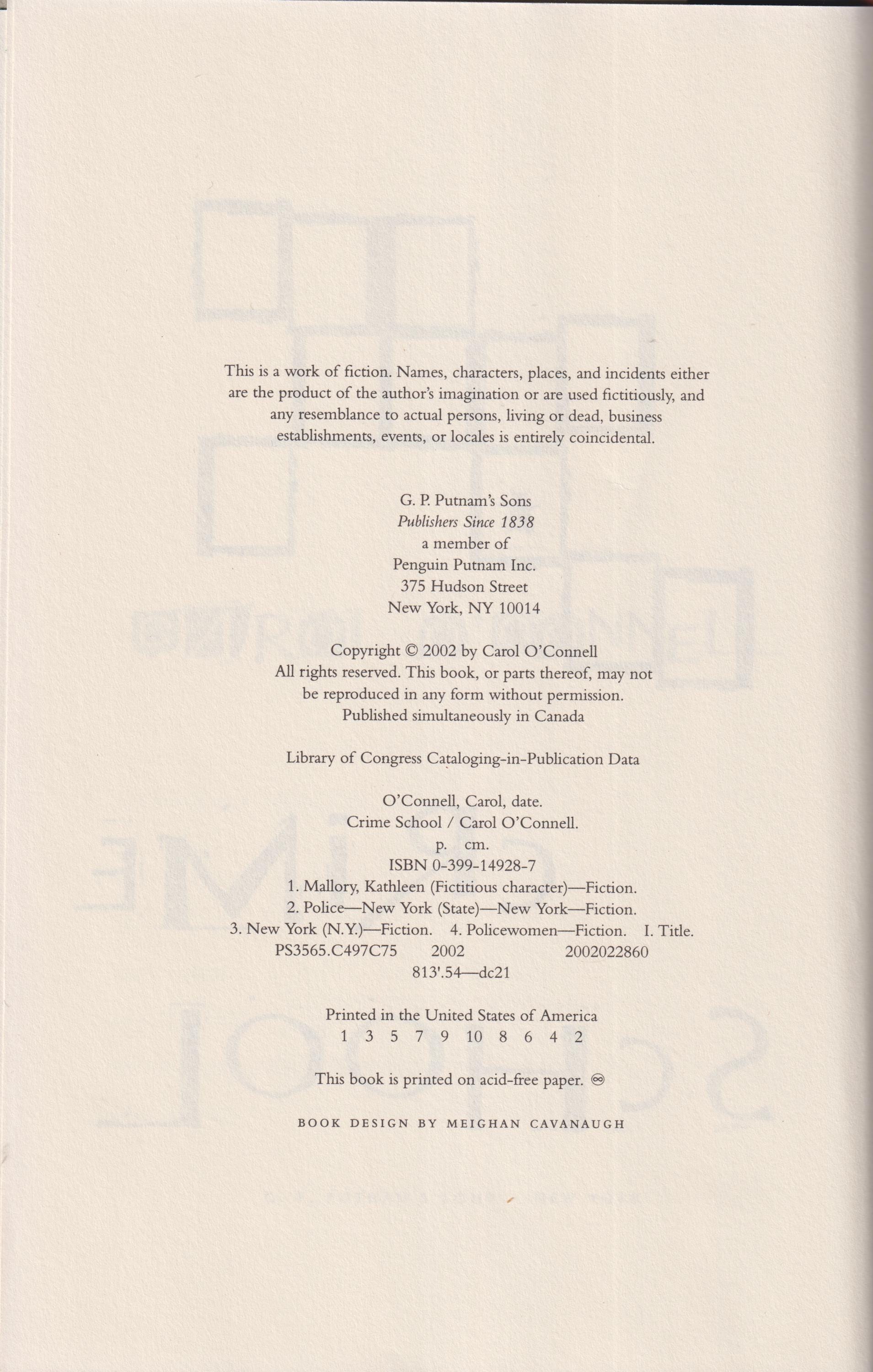 This is a work of fiction. Names, characters, places, and incidents either are the product of the author's imagination or are used fictitiously, and any resemblance to actual persons, living or dead, business establishments, events, or locales is entirely coincidental.

G. P. Putnam's Sons
Publishers Since 1838
a member of
Penguin Putnam Inc.
375 Hudson Street
New York, NY 10014

Copyright © 2002 by Carol O'Connell
All rights reserved. This book, or parts thereof, may not be reproduced in any form without permission.
Published simultaneously in Canada

Library of Congress Cataloging-in-Publication Data

O'Connell, Carol, date.
Crime School / Carol O'Connell.
p. cm.
ISBN 0-399-14928-7
1. Mallory, Kathleen (Fictitious character)—Fiction.
2. Police—New York (State)—New York—Fiction.
3. New York (N.Y.)—Fiction. 4. Policewomen—Fiction. I. Title.
PS3565.C497C75 2002 2002022860
813'.54—dc21

Printed in the United States of America
1 3 5 7 9 10 8 6 4 2

This book is printed on acid-free paper. ♾

BOOK DESIGN BY MEIGHAN CAVANAUGH